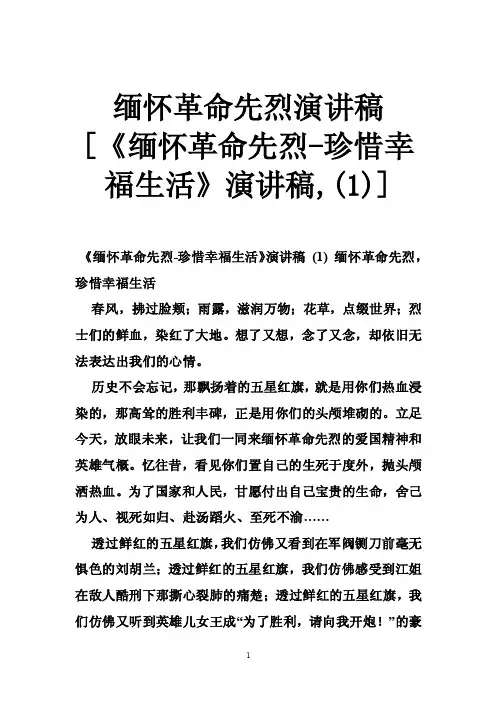 缅怀革命先烈演讲稿
[《缅怀革命先烈-珍惜幸福生活》演讲稿,(1)]

《缅怀革命先烈-珍惜幸福生活》演讲稿 (1) 缅怀革命先烈，珍惜幸福生活

春风，拂过脸颊；雨露，滋润万物；花草，点缀世界；烈士们的鲜血，染红了大地。想了又想，念了又念，却依旧无法表达出我们的心情。

历史不会忘记，那飘扬着的五星红旗，就是用你们热血浸染的，那高耸的胜利丰碑，正是用你们的头颅堆砌的。立足今天，放眼未来，让我们一同来缅怀革命先烈的爱国精神和英雄气概。忆往昔，看见你们置自己的生死于度外，抛头颅洒热血。为了国家和人民，甘愿付出自己宝贵的生命，舍己为人、视死如归、赴汤蹈火、至死不渝……

透过鲜红的五星红旗，我们仿佛又看到在军阀铡刀前毫无惧色的刘胡兰；透过鲜红的五星红旗，我们仿佛感受到江姐在敌人酷刑下那撕心裂肺的痛楚；透过鲜红的五星红旗，我们仿佛又听到英雄儿女王成“为了胜利，请向我开炮！”的豪

1